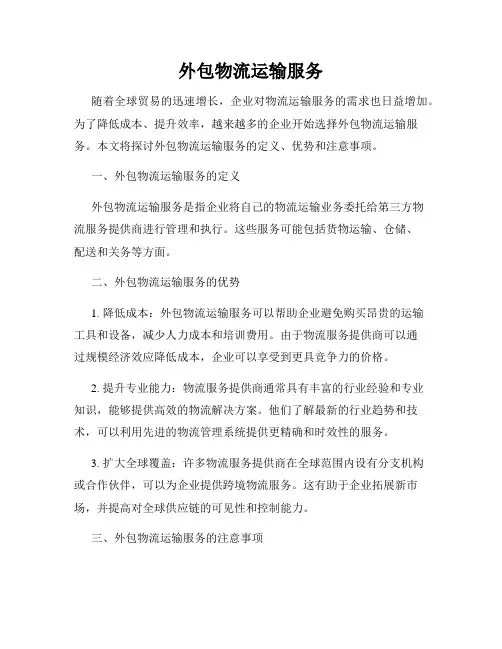 外包物流运输服务

随着全球贸易的迅速增长，企业对物流运输服务的需求也日益增加。为了降低成本、提升效率，越来越多的企业开始选择外包物流运输服务。本文将探讨外包物流运输服务的定义、优势和注意事项。

一、外包物流运输服务的定义

外包物流运输服务是指企业将自己的物流运输业务委托给第三方物流服务提供商进行管理和执行。这些服务可能包括货物运输、仓储、配送和关务等方面。

二、外包物流运输服务的优势

1. 降低成本：外包物流运输服务可以帮助企业避免购买昂贵的运输工具和设备，减少人力成本和培训费用。由于物流服务提供商可以通过规模经济效应降低成本，企业可以享受到更具竞争力的价格。

2. 提升专业能力：物流服务提供商通常具有丰富的行业经验和专业知识，能够提供高效的物流解决方案。他们了解最新的行业趋势和技术，可以利用先进的物流管理系统提供更精确和时效性的服务。

3. 扩大全球覆盖：许多物流服务提供商在全球范围内设有分支机构或合作伙伴，可以为企业提供跨境物流服务。这有助于企业拓展新市场，并提高对全球供应链的可见性和控制能力。

三、外包物流运输服务的注意事项